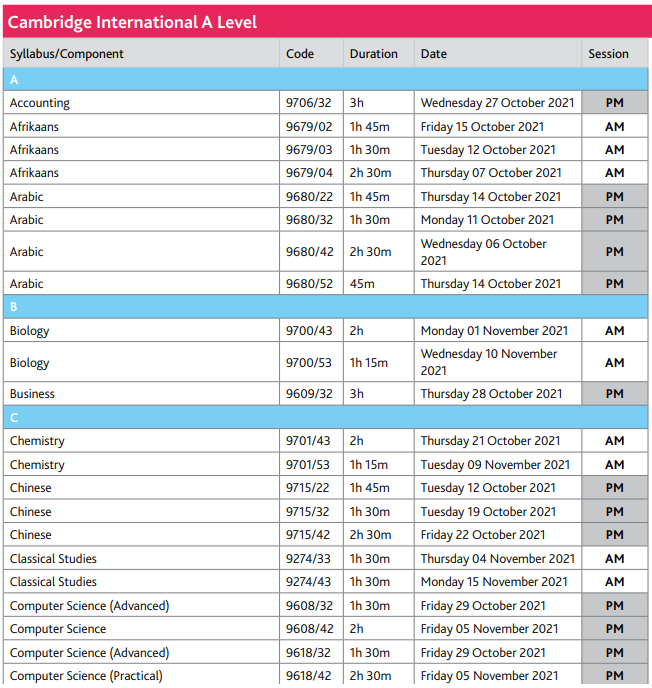 Cambridge International A Level

| Syllabus/Component | Code | Duration | Date | Session |
|---|---|---|---|---|
| A | | | | |
| Accounting | 9706/32 | 3h | Wednesday 27 October 2021 | PM |
| Afrikaans | 9679/02 | 1h 45m | Friday 15 October 2021 | AM |
| Afrikaans | 9679/03 | 1h 30m | Tuesday 12 October 2021 | AM |
| Afrikaans | 9679/04 | 2h 30m | Thursday 07 October 2021 | AM |
| Arabic | 9680/22 | 1h 45m | Thursday 14 October 2021 | PM |
| Arabic | 9680/32 | 1h 30m | Monday 11 October 2021 | PM |
| Arabic | 9680/42 | 2h 30m | Wednesday 06 October 2021 | PM |
| Arabic | 9680/52 | 45m | Thursday 14 October 2021 | PM |
| B | | | | |
| Biology | 9700/43 | 2h | Monday 01 November 2021 | AM |
| Biology | 9700/53 | 1h 15m | Wednesday 10 November 2021 | AM |
| Business | 9609/32 | 3h | Thursday 28 October 2021 | PM |
| C | | | | |
| Chemistry | 9701/43 | 2h | Thursday 21 October 2021 | AM |
| Chemistry | 9701/53 | 1h 15m | Tuesday 09 November 2021 | AM |
| Chinese | 9715/22 | 1h 45m | Tuesday 12 October 2021 | PM |
| Chinese | 9715/32 | 1h 30m | Tuesday 19 October 2021 | PM |
| Chinese | 9715/42 | 2h 30m | Friday 22 October 2021 | PM |
| Classical Studies | 9274/33 | 1h 30m | Thursday 04 November 2021 | AM |
| Classical Studies | 9274/43 | 1h 30m | Monday 15 November 2021 | AM |
| Computer Science (Advanced) | 9608/32 | 1h 30m | Friday 29 October 2021 | PM |
| Computer Science | 9608/42 | 2h | Friday 05 November 2021 | PM |
| Computer Science (Advanced) | 9618/32 | 1h 30m | Friday 29 October 2021 | PM |
| Computer Science (Practical) | 9618/42 | 2h 30m | Friday 05 November 2021 | PM |